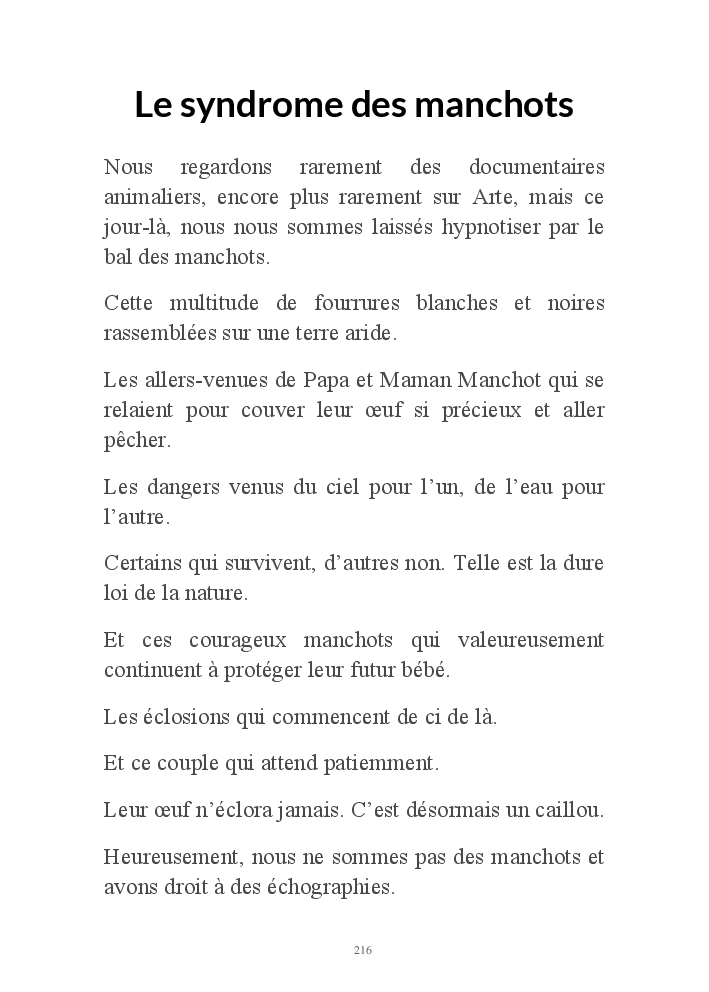 Le syndrome des manchots

Nous regardons rarement des documentaires animaliers, encore plus rarement sur Arte, mais ce jour-là, nous nous sommes laissés hypnotiser par le bal des manchots.

Cette multitude de fourrures blanches et noires rassemblées sur une terre aride.

Les allers-venues de Papa et Maman Manchot qui se relaient pour couver leur œuf si précieux et aller pêcher.

Les dangers venus du ciel pour l'un, de l'eau pour l'autre.

Certains qui survivent, d'autres non. Telle est la dure loi de la nature.

Et ces courageux manchots qui valeureusement continuent à protéger leur futur bébé.

Les éclosions qui commencent de ci de là.

Et ce couple qui attend patiemment.

Leur œuf n'éclora jamais. C'est désormais un caillou.

Heureusement, nous ne sommes pas des manchots et avons droit à des échographies.

216